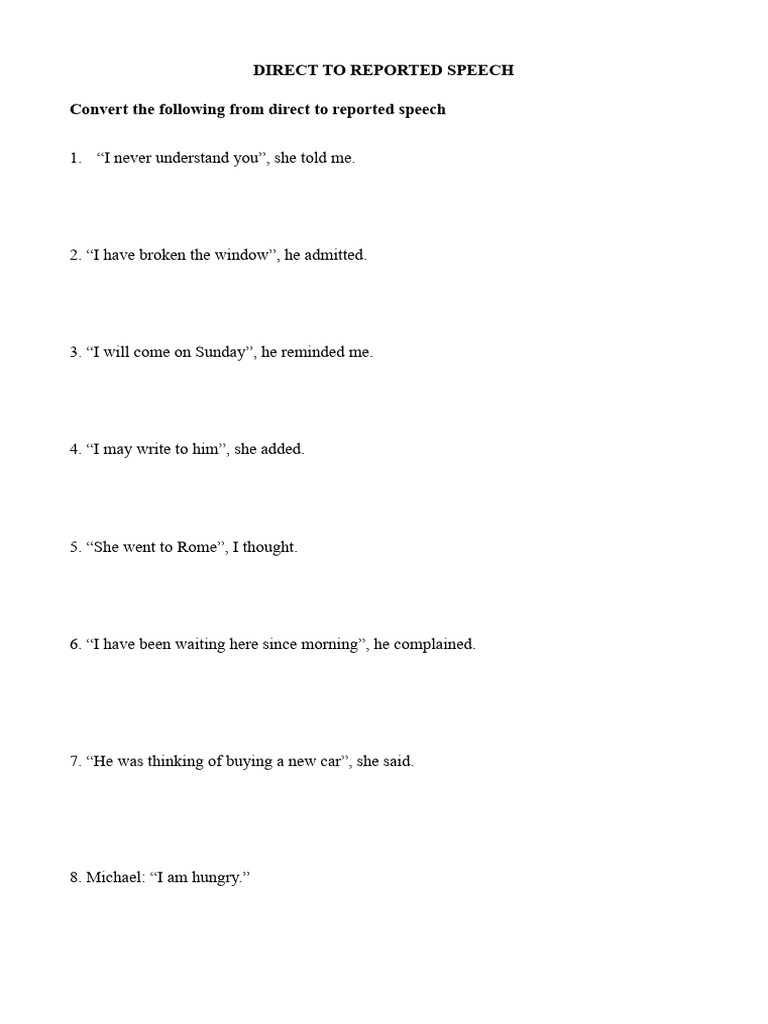 DIRECT TO REPORTED SPEECH

Convert the following from direct to reported speech

1. “I never understand you”, she told me.

2. “I have broken the window”, he admitted.

3. “I will come on Sunday”, he reminded me.

4. “I may write to him”, she added.

5. “She went to Rome”, I thought.

6. “I have been waiting here since morning”, he complained.

7. “He was thinking of buying a new car”, she said.

8. Michael: “I am hungry.”